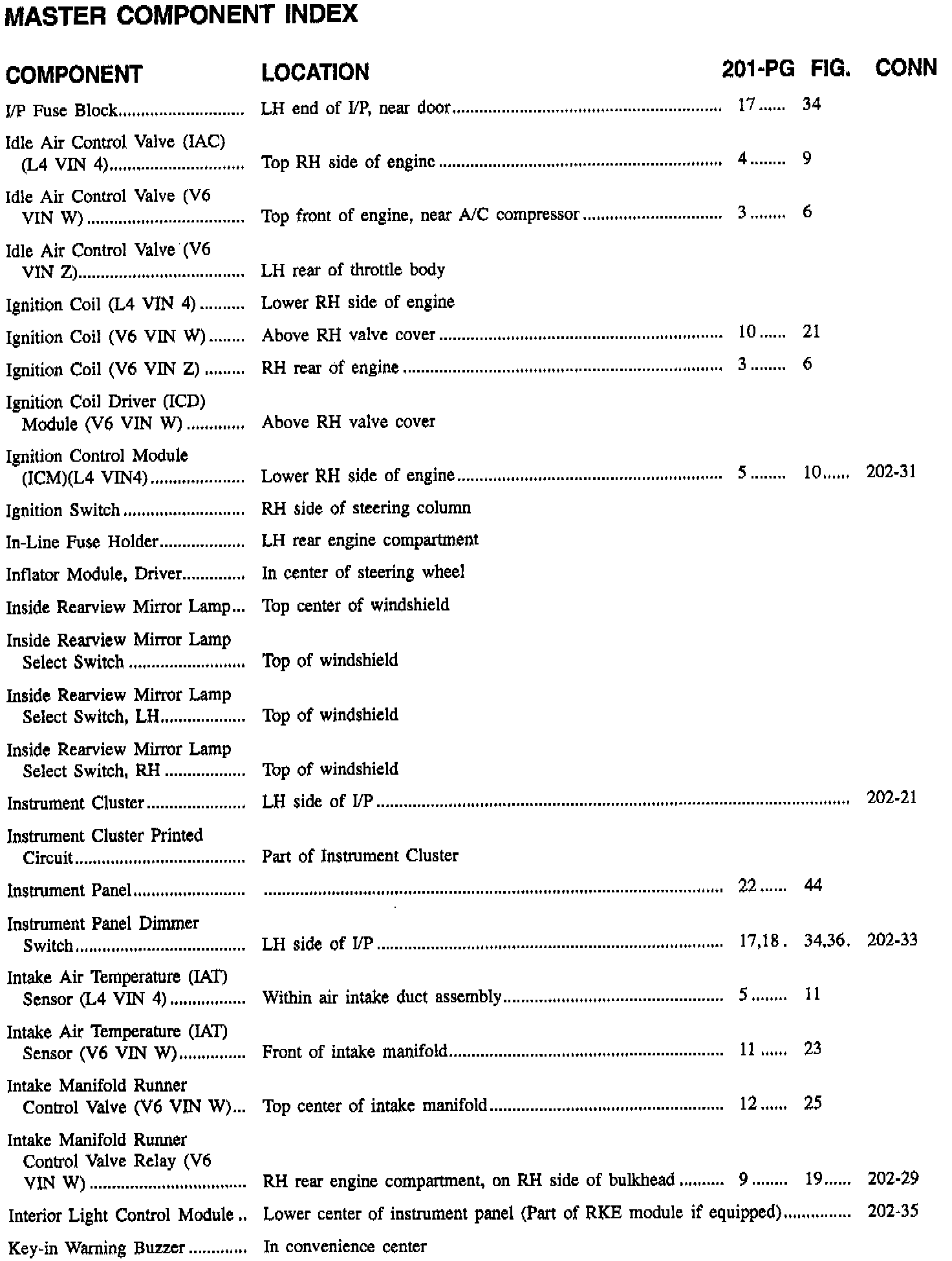 MASTER COMPONENT INDEX

| COMPONENT | LOCATION | 201-PG | FIG. | CONN |
|---|---|---|---|---|
| I/P Fuse Block | LH end of I/P, near door | 17 | 34 | |
| Idle Air Control Valve (IAC) (L4 VIN 4) | Top RH side of engine | 4 | 9 | |
| Idle Air Control Valve (V6 VIN W) | Top front of engine, near A/C compressor | 3 | 6 | |
| Idle Air Control Valve (V6 VIN Z) | LH rear of throttle body | | | |
| Ignition Coil (L4 VIN 4) | Lower RH side of engine | | | |
| Ignition Coil (V6 VIN W) | Above RH valve cover | 10 | 21 | |
| Ignition Coil (V6 VIN Z) | RH rear of engine | 3 | 6 | |
| Ignition Coil Driver (ICD) Module (V6 VIN W) | Above RH valve cover | | | |
| Ignition Control Module (ICM)(L4 VIN4) | Lower RH side of engine | 5 | 10 | 202-31 |
| Ignition Switch | RH side of steering column | | | |
| In-Line Fuse Holder | LH rear engine compartment | | | |
| Inflator Module, Driver | In center of steering wheel | | | |
| Inside Rearview Mirror Lamp | Top center of windshield | | | |
| Inside Rearview Mirror Lamp Select Switch | Top of windshield | | | |
| Inside Rearview Mirror Lamp Select Switch, LH | Top of windshield | | | |
| Inside Rearview Mirror Lamp Select Switch, RH | Top of windshield | | | |
| Instrument Cluster | LH side of I/P | | | 202-21 |
| Instrument Cluster Printed Circuit | Part of Instrument Cluster | | | |
| Instrument Panel | | 22 | 44 | |
| Instrument Panel Dimmer Switch | LH side of I/P | 17,18 | 34,36 | 202-33 |
| Intake Air Temperature (IAT) Sensor (L4 VIN 4) | Within air intake duct assembly | 5 | 11 | |
| Intake Air Temperature (IAT) Sensor (V6 VIN W) | Front of intake manifold | 11 | 23 | |
| Intake Manifold Runner Control Valve (V6 VIN W) | Top center of intake manifold | 12 | 25 | |
| Intake Manifold Runner Control Valve Relay (V6 VIN W) | RH rear engine compartment, on RH side of bulkhead | 9 | 19 | 202-29 |
| Interior Light Control Module | Lower center of instrument panel (Part of RKE module if equipped) | | | 202-35 |
| Key-in Warning Buzzer | In convenience center | | | |